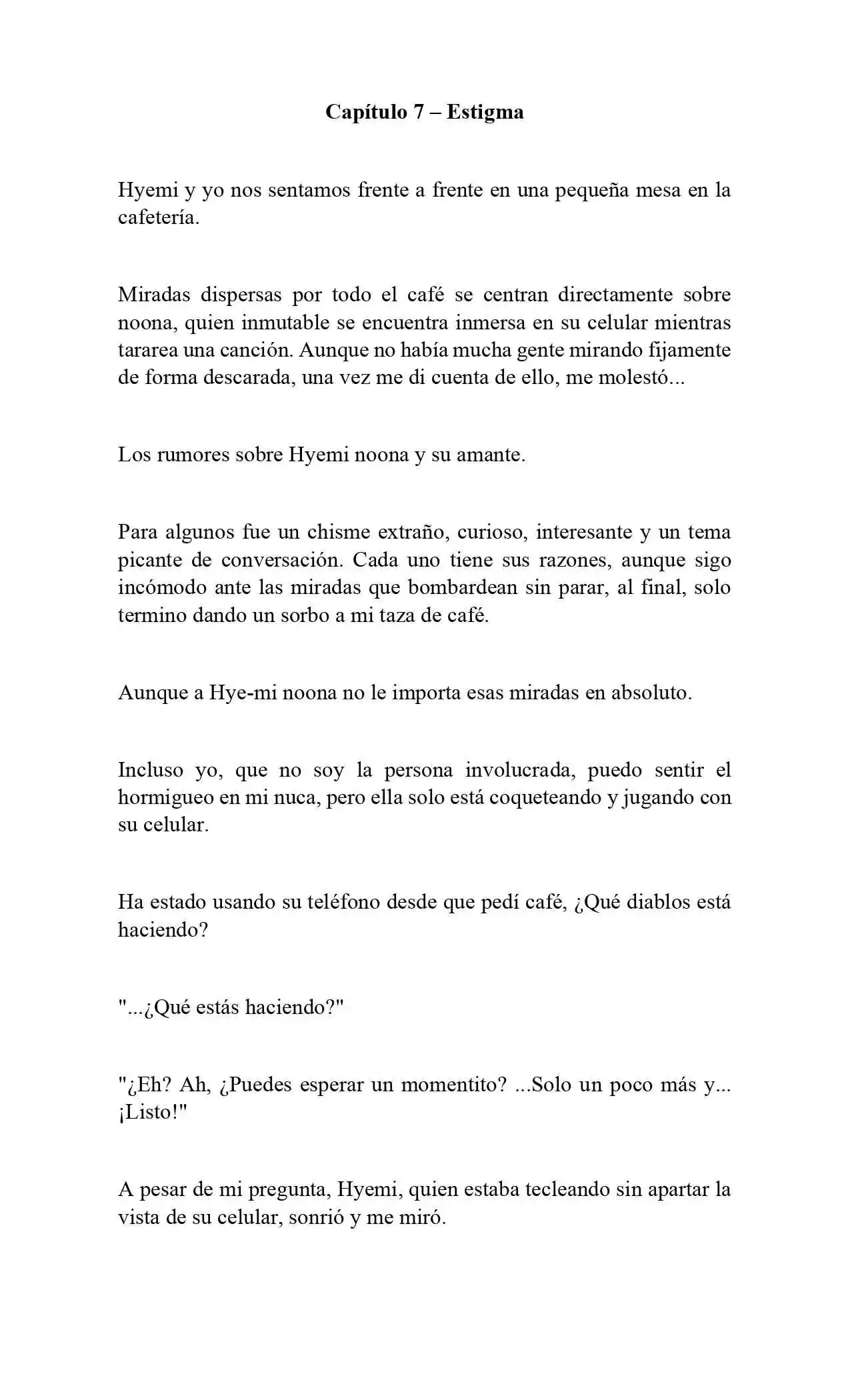 Capítulo 7 – Estigma

Hyemi y yo nos sentamos frente a frente en una pequeña mesa en la cafetería.

Miradas dispersas por todo el café se centran directamente sobre noona, quien inmutable se encuentra inmersa en su celular mientras tararea una canción. Aunque no había mucha gente mirando fijamente de forma descarada, una vez me di cuenta de ello, me molestó...

Los rumores sobre Hyemi noona y su amante.

Para algunos fue un chisme extraño, curioso, interesante y un tema picante de conversación. Cada uno tiene sus razones, aunque sigo incómodo ante las miradas que bombardean sin parar, al final, solo termino dando un sorbo a mi taza de café.

Aunque a Hye-mi noona no le importa esas miradas en absoluto.

Incluso yo, que no soy la persona involucrada, puedo sentir el hormigueo en mi nuca, pero ella solo está coqueteando y jugando con su celular.

Ha estado usando su teléfono desde que pedí café, ¿Qué diablos está haciendo?

"...¿Qué estás haciendo?"

"¿Eh? Ah, ¿Puedes esperar un momentito? ...Solo un poco más y... ¡Listo!"

A pesar de mi pregunta, Hyemi, quien estaba tecleando sin apartar la vista de su celular, sonrió y me miró.